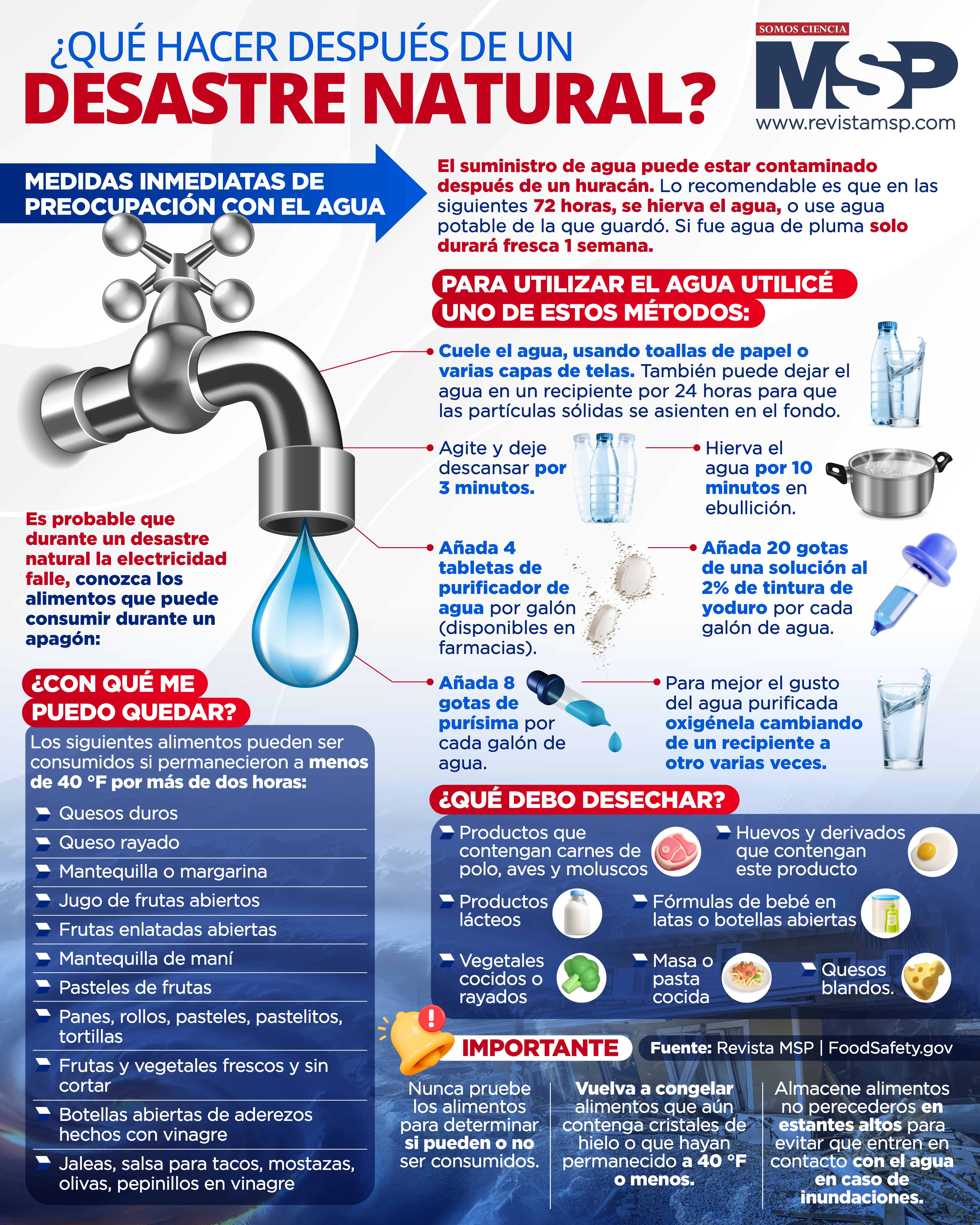 ¿QUÉ HACER DESPUÉS DE UN
DESASTRE NATURAL?

SOMOS CIENCIA
MSP
www.revistamsp.com

MEDIDAS INMEDIATAS DE PREOCUPACIÓN CON EL AGUA

El suministro de agua puede estar contaminado después de un huracán. Lo recomendable es que en las siguientes 72 horas, se hierva el agua, o use agua potable de la que guardó. Si fue agua de pluma solo durará fresca 1 semana.

PARA UTILIZAR EL AGUA UTILICÉ UNO DE ESTOS MÉTODOS:

Cuele el agua, usando toallas de papel o varias capas de telas. También puede dejar el agua en un recipiente por 24 horas para que las partículas sólidas se asienten en el fondo.

Agite y deje descansar por 3 minutos.

Hierva el agua por 10 minutos en ebullición.

Añada 4 tabletas de purificador de agua por galón (disponibles en farmacias).

Añada 20 gotas de una solución al 2% de tintura de yoduro por cada galón de agua.

Añada 8 gotas de purísima por cada galón de agua.

Para mejor el gusto del agua purificada oxigénela cambiando de un recipiente a otro varias veces.

Es probable que durante un desastre natural la electricidad falle, conozca los alimentos que puede consumir durante un apagón:

¿CON QUÉ ME PUEDO QUEDAR?

Los siguientes alimentos pueden ser consumidos si permanecieron a menos de 40 °F por más de dos horas:

Quesos duros
Queso rayado
Mantequilla o margarina
Jugo de frutas abiertos
Frutas enlatadas abiertas
Mantequilla de maní
Pasteles de frutas
Panes, rollos, pasteles, pastelitos, tortillas
Frutas y vegetales frescos y sin cortar
Botellas abiertas de aderezos hechos con vinagre
Jaleas, salsa para tacos, mostazas, olivas, pepinillos en vinagre

¿QUÉ DEBO DESECHAR?

Productos que contengan carnes de polo, aves y moluscos
Huevos y derivados que contengan este producto
Productos lácteos
Fórmulas de bebé en latas o botellas abiertas
Vegetales cocidos o rayados
Masa o pasta cocida
Quesos blandos.

IMPORTANTE

Fuente: Revista MSP | FoodSafety.gov

Nunca pruebe los alimentos para determinar si pueden o no ser consumidos.

Vuelva a congelar alimentos que aún contenga cristales de hielo o que hayan permanecido a 40 °F o menos.

Almacene alimentos no perecederos en estantes altos para evitar que entren en contacto con el agua en caso de inundaciones.